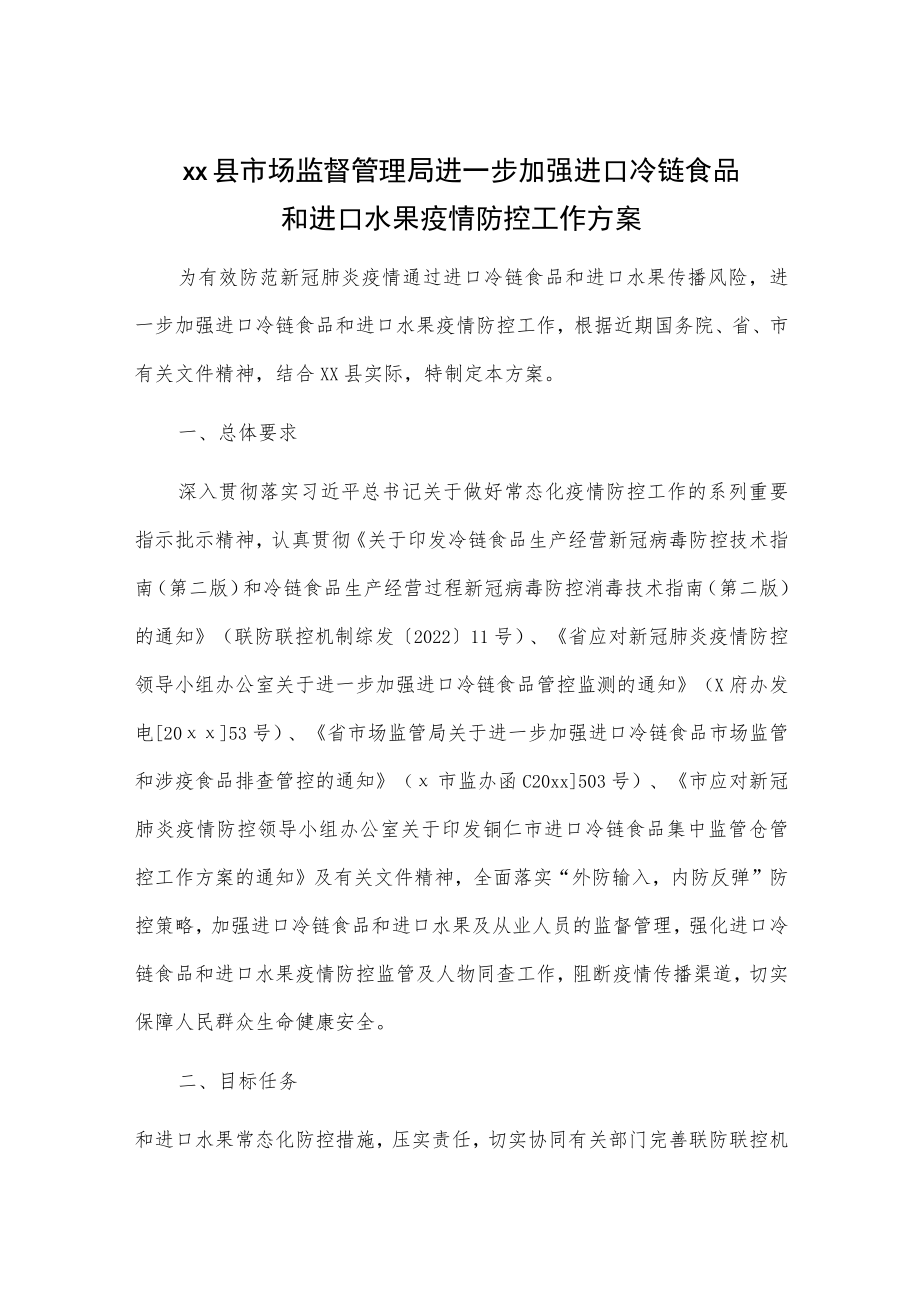 xx县市场监督管理局进一步加强进口冷链食品和进口水果疫情防控工作方案

为有效防范新冠肺炎疫情通过进口冷链食品和进口水果传播风险，进一步加强进口冷链食品和进口水果疫情防控工作，根据近期国务院、省、市有关文件精神，结合XX县实际，特制定本方案。

一、总体要求

深入贯彻落实习近平总书记关于做好常态化疫情防控工作的系列重要指示批示精神，认真贯彻《关于印发冷链食品生产经营新冠病毒防控技术指南（第二版）和冷链食品生产经营过程新冠病毒防控消毒技术指南（第二版）的通知》（联防联控机制综发〔2022〕11号）、《省应对新冠肺炎疫情防控领导小组办公室关于进一步加强进口冷链食品管控监测的通知》（X府办发电[20ｘｘ]53号）、《省市场监管局关于进一步加强进口冷链食品市场监管和涉疫食品排查管控的通知》（ｘ市监办函C20xx]503号）、《市应对新冠肺炎疫情防控领导小组办公室关于印发铜仁市进口冷链食品集中监管仓管控工作方案的通知》及有关文件精神，全面落实“外防输入，内防反弹”防控策略，加强进口冷链食品和进口水果及从业人员的监督管理，强化进口冷链食品和进口水果疫情防控监管及人物同查工作，阻断疫情传播渠道，切实保障人民群众生命健康安全。

二、目标任务

和进口水果常态化防控措施，压实责任，切实协同有关部门完善联防联控机